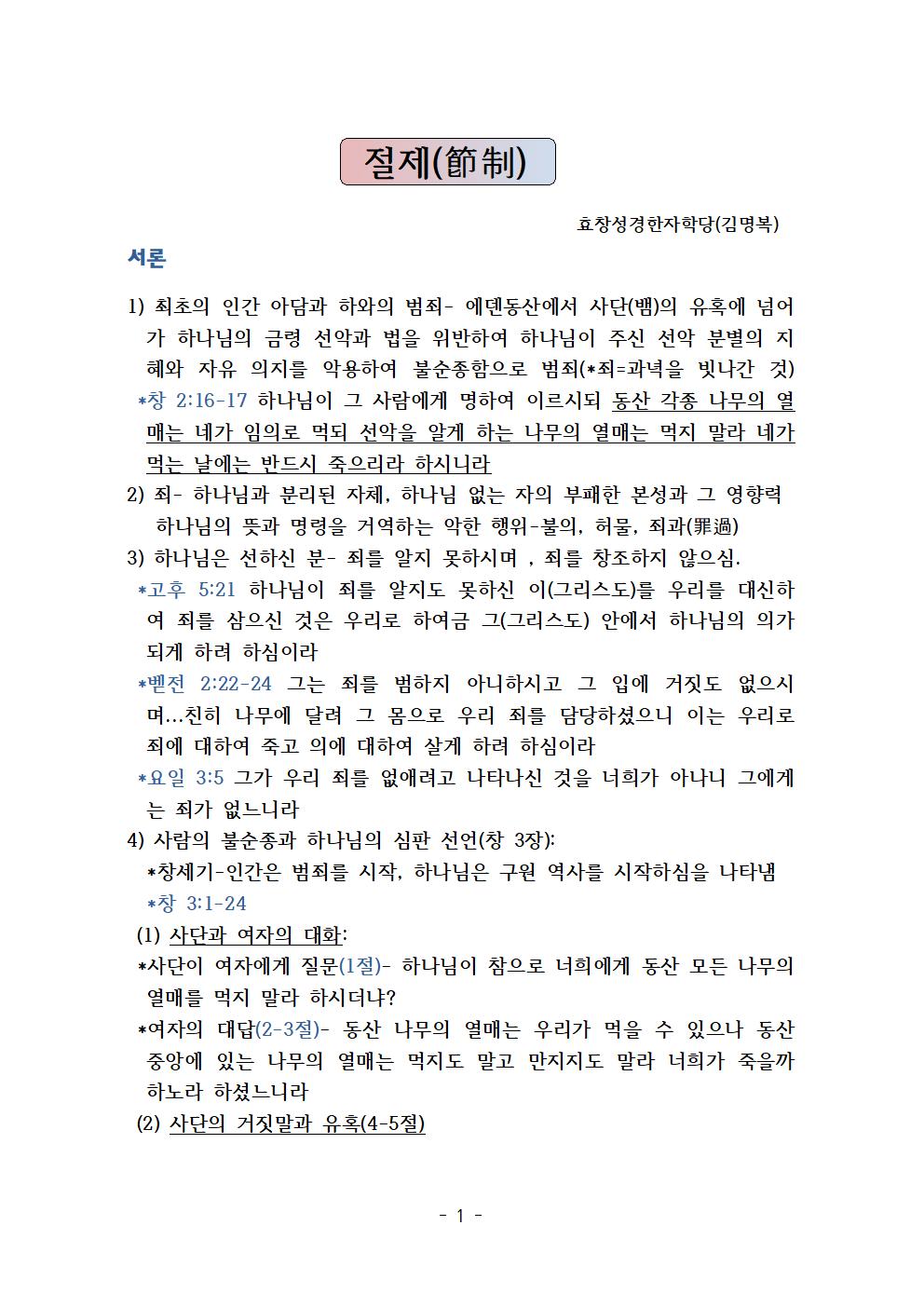 절제(節制)

효창성경한자학당(김명복)

서론

1) 최초의 인간 아담과 하와의 범죄- 에덴동산에서 사단(뱀)의 유혹에 넘어가 하나님의 금령 선악과 법을 위반하여 하나님이 주신 선악 분별의 지혜와 자유 의지를 악용하여 불순종함으로 범죄(*죄=과녁을 빗나간 것)
*창 2:16-17 하나님이 그 사람에게 명하여 이르시되 동산 각종 나무의 열매는 네가 임의로 먹되 선악을 알게 하는 나무의 열매는 먹지 말라 네가 먹는 날에는 반드시 죽으리라 하시니라
2) 죄- 하나님과 분리된 자체, 하나님 없는 자의 부패한 본성과 그 영향력 하나님의 뜻과 명령을 거역하는 악한 행위-불의, 허물, 죄과(罪過)
3) 하나님은 선하신 분- 죄를 알지 못하시며 , 죄를 창조하지 않으심.
*고후 5:21 하나님이 죄를 알지도 못하신 이(그리스도)를 우리를 대신하여 죄를 삼으신 것은 우리로 하여금 그(그리스도) 안에서 하나님의 의가 되게 하려 하심이라
*벧전 2:22-24 그는 죄를 범하지 아니하시고 그 입에 거짓도 없으시며...친히 나무에 달려 그 몸으로 우리 죄를 담당하셨으니 이는 우리로 죄에 대하여 죽고 의에 대하여 살게 하려 하심이라
*요일 3:5 그가 우리 죄를 없애려고 나타나신 것을 너희가 아나니 그에게는 죄가 없느니라
4) 사람의 불순종과 하나님의 심판 선언(창 3장):
*창세기-인간은 범죄를 시작, 하나님은 구원 역사를 시작하심을 나타냄
*창 3:1-24
(1) 사단과 여자의 대화:
*사단이 여자에게 질문(1절)- 하나님이 참으로 너희에게 동산 모든 나무의 열매를 먹지 말라 하시더냐?
*여자의 대답(2-3절)- 동산 나무의 열매는 우리가 먹을 수 있으나 동산 중앙에 있는 나무의 열매는 먹지도 말고 만지지도 말라 너희가 죽을까 하노라 하셨느니라
(2) 사단의 거짓말과 유혹(4-5절)

- 1 -